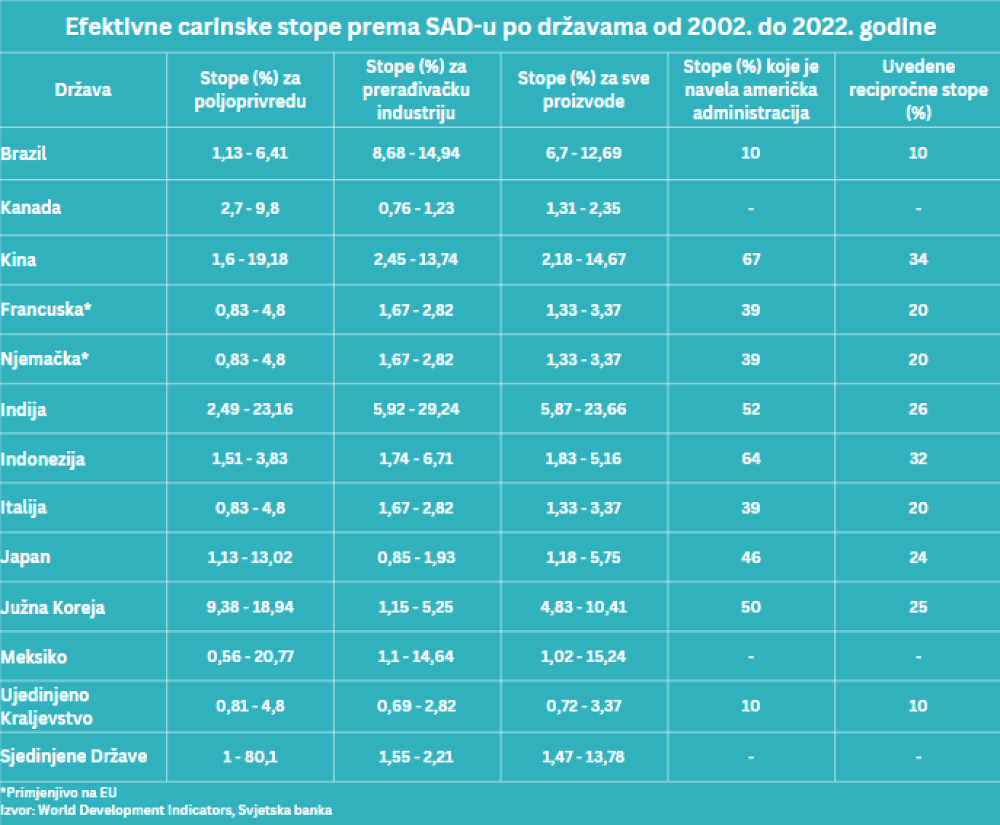 Efektivne carinske stope prema SAD-u po državama od 2002. do 2022. godine

| Država | Stope (%) za poljoprivredu | Stope (%) za prerađivačku industriju | Stope (%) za sve proizvode | Stope (%) koje je navela američka administracija | Uvedene recipročne stope (%) |
|---|---|---|---|---|---|
| Brazil | 1,13 - 6,41 | 8,68 - 14,94 | 6,7 - 12,69 | 10 | 10 |
| Kanada | 2,7 - 9,8 | 0,76 - 1,23 | 1,31 - 2,35 | - | - |
| Kina | 1,6 - 19,18 | 2,45 - 13,74 | 2,18 - 14,67 | 67 | 34 |
| Francuska* | 0,83 - 4,8 | 1,67 - 2,82 | 1,33 - 3,37 | 39 | 20 |
| Njemačka* | 0,83 - 4,8 | 1,67 - 2,82 | 1,33 - 3,37 | 39 | 20 |
| Indija | 2,49 - 23,16 | 5,92 - 29,24 | 5,87 - 23,66 | 52 | 26 |
| Indonezija | 1,51 - 3,83 | 1,74 - 6,71 | 1,83 - 5,16 | 64 | 32 |
| Italija | 0,83 - 4,8 | 1,67 - 2,82 | 1,33 - 3,37 | 39 | 20 |
| Japan | 1,13 - 13,02 | 0,85 - 1,93 | 1,18 - 5,75 | 46 | 24 |
| Južna Koreja | 9,38 - 18,94 | 1,15 - 5,25 | 4,83 - 10,41 | 50 | 25 |
| Meksiko | 0,56 - 20,77 | 1,1 - 14,64 | 1,02 - 15,24 | - | - |
| Ujedinjeno Kraljevstvo | 0,81 - 4,8 | 0,69 - 2,82 | 0,72 - 3,37 | 10 | 10 |
| Sjedinjene Države | 1 - 80,1 | 1,55 - 2,21 | 1,47 - 13,78 | - | - |

*Primjenjivo na EU
Izvor: World Development Indicators, Svjetska banka